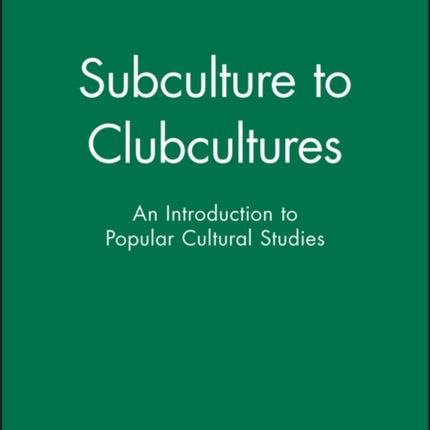 Subculture to Clubcultures

An Introduction to Popular Cultural Studies